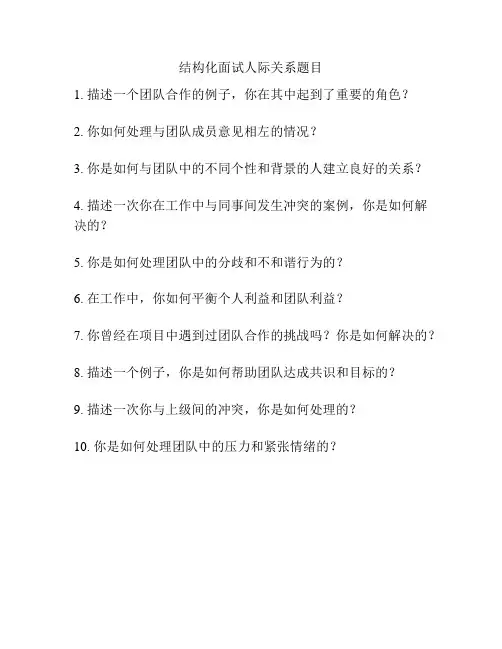 结构化面试人际关系题目

1. 描述一个团队合作的例子，你在其中起到了重要的角色？

2. 你如何处理与团队成员意见相左的情况？

3. 你是如何与团队中的不同个性和背景的人建立良好的关系？

4. 描述一次你在工作中与同事间发生冲突的案例，你是如何解决的？

5. 你是如何处理团队中的分歧和不和谐行为的？

6. 在工作中，你如何平衡个人利益和团队利益？

7. 你曾经在项目中遇到过团队合作的挑战吗？你是如何解决的？

8. 描述一个例子，你是如何帮助团队达成共识和目标的？

9. 描述一次你与上级间的冲突，你是如何处理的？

10. 你是如何处理团队中的压力和紧张情绪的？